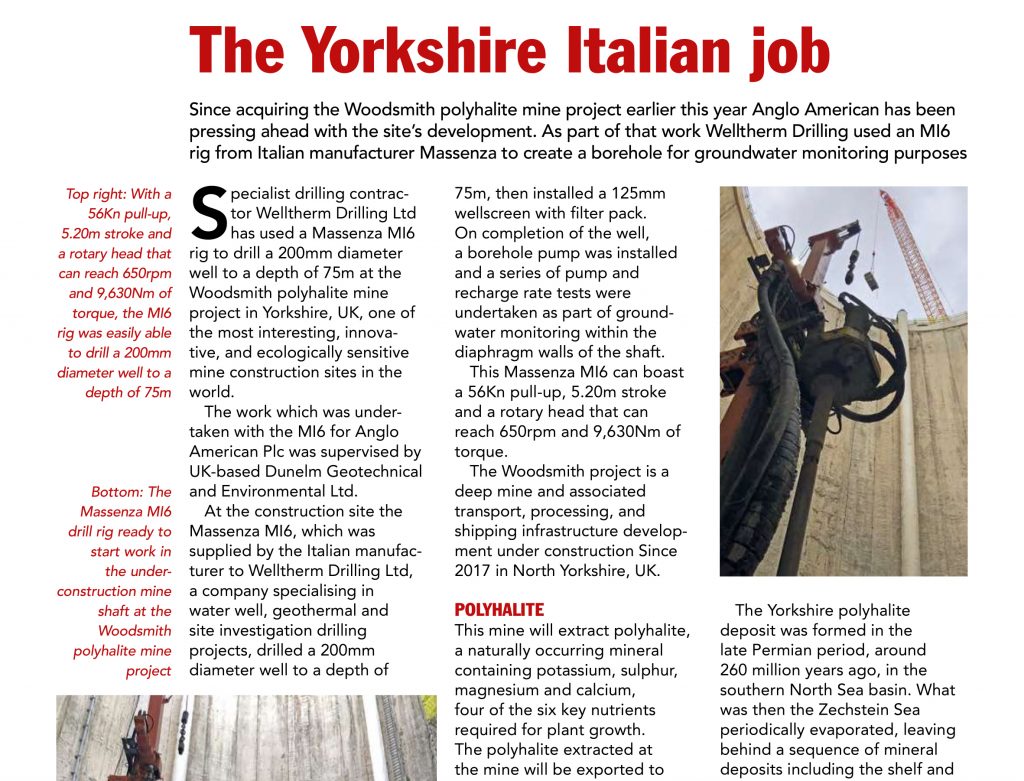 The Yorkshire Italian job

Since acquiring the Woodsmith polyhalite mine project earlier this year Anglo American has been pressing ahead with the site's development. As part of that work Welltherm Drilling used an MI6 rig from Italian manufacturer Massenza to create a borehole for groundwater monitoring purposes

Top right: With a 56Kn pull-up, 5.20m stroke and a rotary head that can reach 650rpm and 9,630Nm of torque, the MI6 rig was easily able to drill a 200mm diameter well to a depth of 75m

Bottom: The Massenza MI6 drill rig ready to start work in the under-construction mine shaft at the Woodsmith polyhalite mine project

Specialist drilling contractor Welltherm Drilling Ltd has used a Massenza MI6 rig to drill a 200mm diameter well to a depth of 75m at the Woodsmith polyhalite mine project in Yorkshire, UK, one of the most interesting, innovative, and ecologically sensitive mine construction sites in the world.

The work which was undertaken with the MI6 for Anglo American Plc was supervised by UK-based Dunelm Geotechnical and Environmental Ltd.

At the construction site the Massenza MI6, which was supplied by the Italian manufacturer to Welltherm Drilling Ltd, a company specialising in water well, geothermal and site investigation drilling projects, drilled a 200mm diameter well to a depth of 75m, then installed a 125mm wellscreen with filter pack. On completion of the well, a borehole pump was installed and a series of pump and recharge rate tests were undertaken as part of groundwater monitoring within the diaphragm walls of the shaft.

This Massenza MI6 can boast a 56Kn pull-up, 5.20m stroke and a rotary head that can reach 650rpm and 9,630Nm of torque.

The Woodsmith project is a deep mine and associated transport, processing, and shipping infrastructure development under construction Since 2017 in North Yorkshire, UK.

POLYHALITE
This mine will extract polyhalite, a naturally occurring mineral containing potassium, sulphur, magnesium and calcium, four of the six key nutrients required for plant growth. The polyhalite extracted at the mine will be exported to

The Yorkshire polyhalite deposit was formed in the late Permian period, around 260 million years ago, in the southern North Sea basin. What was then the Zechstein Sea periodically evaporated, leaving behind a sequence of mineral deposits including the shelf and